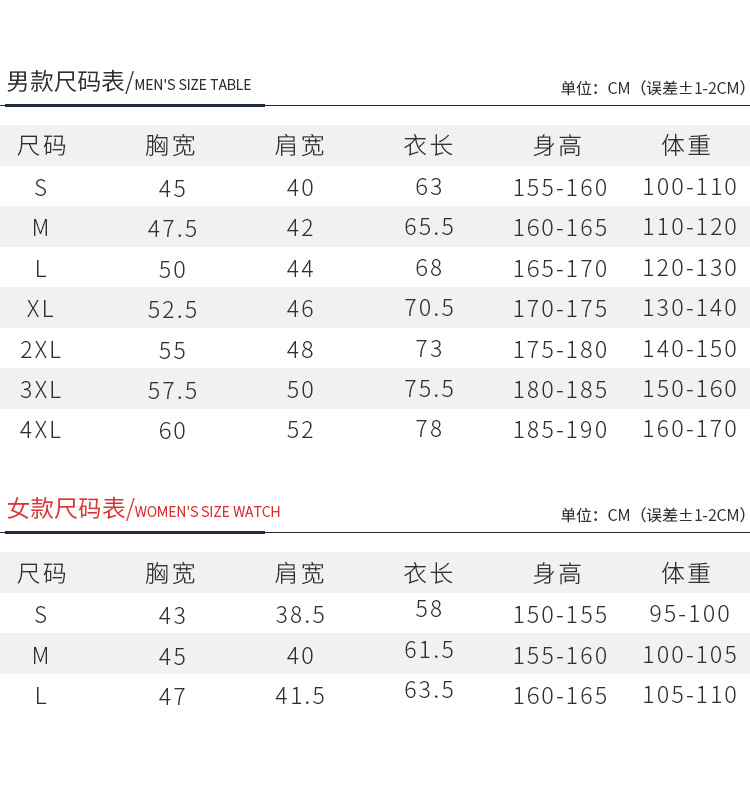 男款尺码表/MEN'S SIZE TABLE

单位：CM（误差±1-2CM）

| 尺码 | 胸宽 | 肩宽 | 衣长 | 身高 | 体重 |
|---|---|---|---|---|---|
| S | 45 | 40 | 63 | 155-160 | 100-110 |
| M | 47.5 | 42 | 65.5 | 160-165 | 110-120 |
| L | 50 | 44 | 68 | 165-170 | 120-130 |
| XL | 52.5 | 46 | 70.5 | 170-175 | 130-140 |
| 2XL | 55 | 48 | 73 | 175-180 | 140-150 |
| 3XL | 57.5 | 50 | 75.5 | 180-185 | 150-160 |
| 4XL | 60 | 52 | 78 | 185-190 | 160-170 |

女款尺码表/WOMEN'S SIZE WATCH

单位：CM（误差±1-2CM）

| 尺码 | 胸宽 | 肩宽 | 衣长 | 身高 | 体重 |
|---|---|---|---|---|---|
| S | 43 | 38.5 | 58 | 150-155 | 95-100 |
| M | 45 | 40 | 61.5 | 155-160 | 100-105 |
| L | 47 | 41.5 | 63.5 | 160-165 | 105-110 |